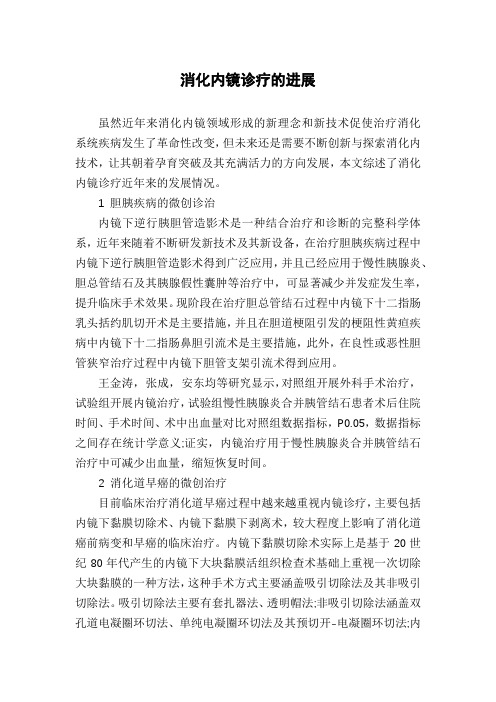 消化内镜诊疗的进展

虽然近年来消化内镜领域形成的新理念和新技术促使治疗消化系统疾病发生了革命性改变，但未来还是需要不断创新与探索消化内技术，让其朝着孕育突破及其充满活力的方向发展，本文综述了消化内镜诊疗近年来的发展情况。

1 胆胰疾病的微创诊治

内镜下逆行胰胆管造影术是一种结合治疗和诊断的完整科学体系，近年来随着不断研发新技术及其新设备，在治疗胆胰疾病过程中内镜下逆行胰胆管造影术得到广泛应用，并且已经应用于慢性胰腺炎、胆总管结石及其胰腺假性囊肿等治疗中，可显著减少并发症发生率，提升临床手术效果。现阶段在治疗胆总管结石过程中内镜下十二指肠乳头括约肌切开术是主要措施，并且在胆道梗阻引发的梗阻性黄疸疾病中内镜下十二指肠鼻胆引流术是主要措施，此外，在良性或恶性胆管狭窄治疗过程中内镜下胆管支架引流术得到应用。

王金涛，张成，安东均等研究显示，对照组开展外科手术治疗，试验组开展内镜治疗，试验组慢性胰腺炎合并胰管结石患者术后住院时间、手术时间、术中出血量对比对照组数据指标，P0.05，数据指标之间存在统计学意义;证实，内镜治疗用于慢性胰腺炎合并胰管结石治疗中可减少出血量，缩短恢复时间。

2 消化道早癌的微创治疗

目前临床治疗消化道早癌过程中越来越重视内镜诊疗，主要包括内镜下黏膜切除术、内镜下黏膜下剥离术，较大程度上影响了消化道癌前病变和早癌的临床治疗。内镜下黏膜切除术实际上是基于 20 世纪 80 年代产生的内镜下大块黏膜活组织检查术基础上重视一次切除大块黏膜的一种方法，这种手术方式主要涵盖吸引切除法及其非吸引切除法。吸引切除法主要有套扎器法、透明帽法;非吸引切除法涵盖双孔道电凝圈环切法、单纯电凝圈环切法及其预切开-电凝圈环切法;内